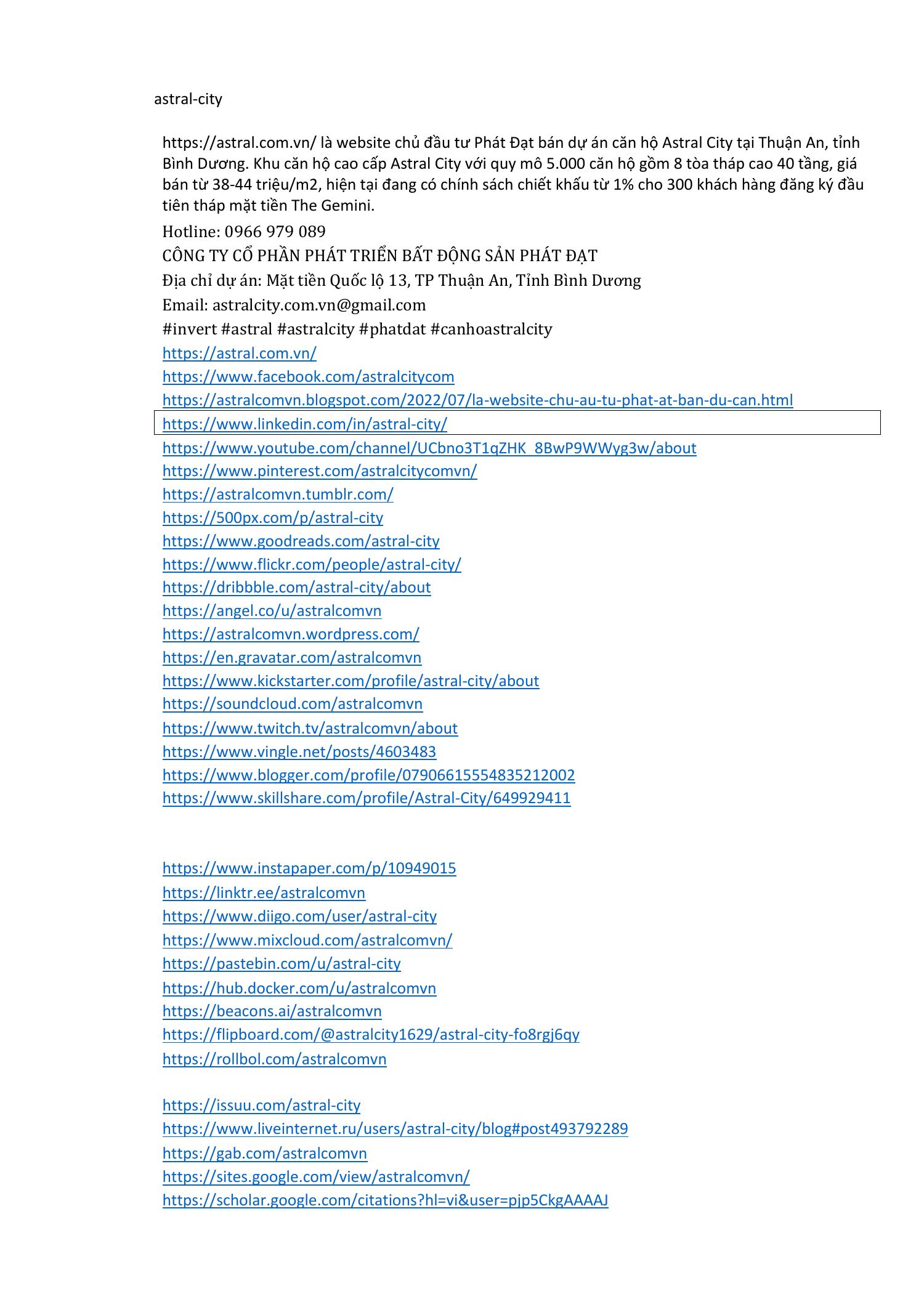 astral-city

https://astral.com.vn/ là website chủ đầu tư Phát Đạt bán dự án căn hộ Astral City tại Thuận An, tỉnh Bình Dương. Khu căn hộ cao cấp Astral City với quy mô 5.000 căn hộ gồm 8 tòa tháp cao 40 tầng, giá bán từ 38-44 triệu/m2, hiện tại đang có chính sách chiết khấu từ 1% cho 300 khách hàng đăng ký đầu tiên tháp mặt tiền The Gemini.

Hotline: 0966 979 089
CÔNG TY CỔ PHẦN PHÁT TRIỂN BẤT ĐỘNG SẢN PHÁT ĐẠT
Địa chỉ dự án: Mặt tiền Quốc lộ 13, TP Thuận An, Tỉnh Bình Dương
Email: astralcity.com.vn@gmail.com
#invert #astral #astralcity #phatdat #canhoastralcity
https://astral.com.vn/
https://www.facebook.com/astralcitycom
https://astralcomvn.blogspot.com/2022/07/la-website-chu-au-tu-phat-at-ban-du-can.html
https://www.linkedin.com/in/astral-city/
https://www.youtube.com/channel/UCbno3T1qZHK_8BwP9WWyg3w/about
https://www.pinterest.com/astralcitycomvn/
https://astralcomvn.tumblr.com/
https://500px.com/p/astral-city
https://www.goodreads.com/astral-city
https://www.flickr.com/people/astral-city/
https://dribbble.com/astral-city/about
https://angel.co/u/astralcomvn
https://astralcomvn.wordpress.com/
https://en.gravatar.com/astralcomvn
https://www.kickstarter.com/profile/astral-city/about
https://soundcloud.com/astralcomvn
https://www.twitch.tv/astralcomvn/about
https://www.vingle.net/posts/4603483
https://www.blogger.com/profile/07906615554835212002
https://www.skillshare.com/profile/Astral-City/649929411

https://www.instapaper.com/p/10949015
https://linktr.ee/astralcomvn
https://www.diigo.com/user/astral-city
https://www.mixcloud.com/astralcomvn/
https://pastebin.com/u/astral-city
https://hub.docker.com/u/astralcomvn
https://beacons.ai/astralcomvn
https://flipboard.com/@astralcity1629/astral-city-fo8rgj6qy
https://rollbol.com/astralcomvn

https://issuu.com/astral-city
https://www.liveinternet.ru/users/astral-city/blog#post493792289
https://gab.com/astralcomvn
https://sites.google.com/view/astralcomvn/
https://scholar.google.com/citations?hl=vi&user=pjp5CkgAAAAJ